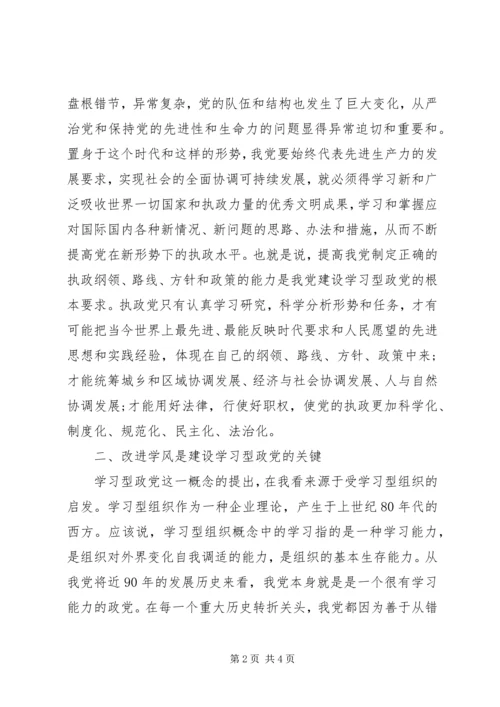 盘根错节，异常复杂，党的队伍和结构也发生了巨大变化，从严治党和保持党的先进性和生命力的问题显得异常迫切和重要和。置身于这个时代和这样的形势，我党要始终代表先进生产力的发展要求，实现社会的全面协调可持续发展，就必须得学习新和广泛吸收世界一切国家和执政力量的优秀文明成果，学习和掌握应对国际国内各种新情况、新问题的思路、办法和措施，从而不断提高党在新形势下的执政水平。也就是说，提高我党制定正确的执政纲领、路线、方针和政策的能力是我党建设学习型政党的根本要求。执政党只有认真学习研究，科学分析形势和任务，才有可能把当今世界上最先进、最能反映时代要求和人民愿望的先进思想和实践经验，体现在自己的纲领、路线、方针、政策中来；才能统筹城乡和区域协调发展、经济与社会协调发展、人与自然协调发展；才能用好法律，行使好职权，使党的执政更加科学化、制度化、规范化、民主化、法治化。

二、改进学风是建设学习型政党的关键

学习型政党这一概念的提出，在我看来源于受学习型组织的启发。学习型组织作为一种企业理论，产生于上世纪80年代的西方。应该说，学习型组织概念中的学习指的是一种学习能力，是组织对外界变化自我调适的能力，是组织的基本生存能力。从我党将近90年的发展历史来看，我党本身就是是一个很有学习能力的政党。在每一个重大历史转折关头，我党都因为善于从错

第2页 共4页